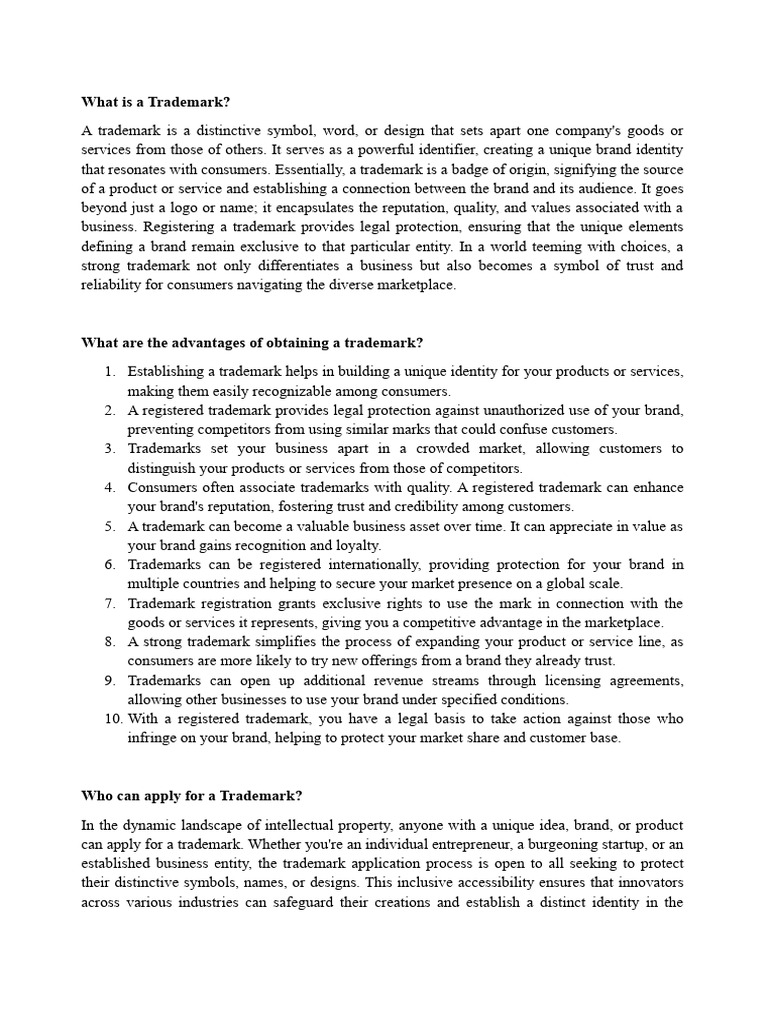 What is a Trademark?

A trademark is a distinctive symbol, word, or design that sets apart one company's goods or services from those of others. It serves as a powerful identifier, creating a unique brand identity that resonates with consumers. Essentially, a trademark is a badge of origin, signifying the source of a product or service and establishing a connection between the brand and its audience. It goes beyond just a logo or name; it encapsulates the reputation, quality, and values associated with a business. Registering a trademark provides legal protection, ensuring that the unique elements defining a brand remain exclusive to that particular entity. In a world teeming with choices, a strong trademark not only differentiates a business but also becomes a symbol of trust and reliability for consumers navigating the diverse marketplace.

What are the advantages of obtaining a trademark?

1. Establishing a trademark helps in building a unique identity for your products or services, making them easily recognizable among consumers.
2. A registered trademark provides legal protection against unauthorized use of your brand, preventing competitors from using similar marks that could confuse customers.
3. Trademarks set your business apart in a crowded market, allowing customers to distinguish your products or services from those of competitors.
4. Consumers often associate trademarks with quality. A registered trademark can enhance your brand's reputation, fostering trust and credibility among customers.
5. A trademark can become a valuable business asset over time. It can appreciate in value as your brand gains recognition and loyalty.
6. Trademarks can be registered internationally, providing protection for your brand in multiple countries and helping to secure your market presence on a global scale.
7. Trademark registration grants exclusive rights to use the mark in connection with the goods or services it represents, giving you a competitive advantage in the marketplace.
8. A strong trademark simplifies the process of expanding your product or service line, as consumers are more likely to try new offerings from a brand they already trust.
9. Trademarks can open up additional revenue streams through licensing agreements, allowing other businesses to use your brand under specified conditions.
10. With a registered trademark, you have a legal basis to take action against those who infringe on your brand, helping to protect your market share and customer base.

Who can apply for a Trademark?

In the dynamic landscape of intellectual property, anyone with a unique idea, brand, or product can apply for a trademark. Whether you're an individual entrepreneur, a burgeoning startup, or an established business entity, the trademark application process is open to all seeking to protect their distinctive symbols, names, or designs. This inclusive accessibility ensures that innovators across various industries can safeguard their creations and establish a distinct identity in the